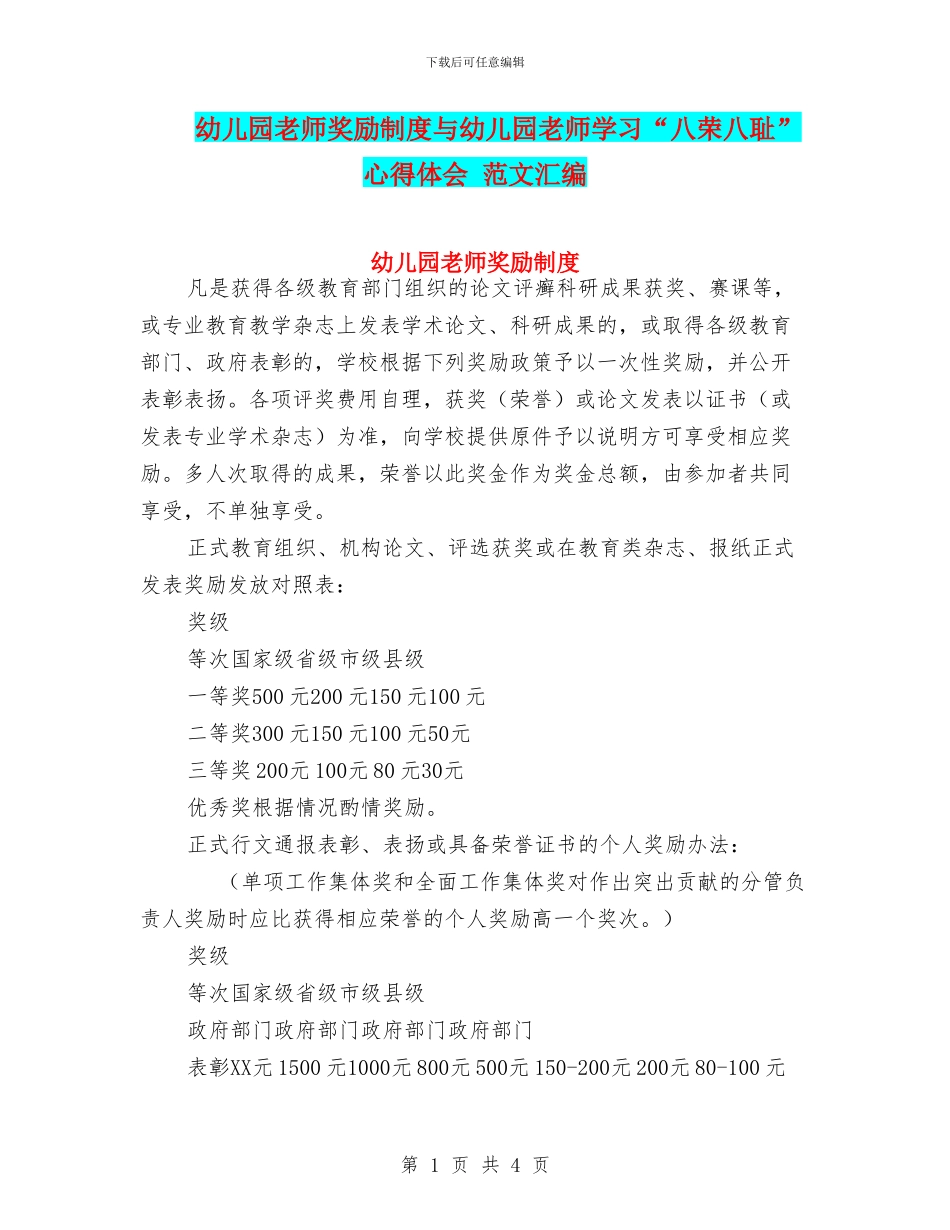 下载后可任意编辑

幼儿园老师奖励制度与幼儿园老师学习“八荣八耻”心得体会 范文汇编

幼儿园老师奖励制度

凡是获得各级教育部门组织的论文评癣科研成果获奖、赛课等，或专业教育教学杂志上发表学术论文、科研成果的，或取得各级教育部门、政府表彰的，学校根据下列奖励政策予以一次性奖励，并公开表彰表扬。各项评奖费用自理，获奖（荣誉）或论文发表以证书（或发表专业学术杂志）为准，向学校提供原件予以说明方可享受相应奖励。多人次取得的成果，荣誉以此奖金作为奖金总额，由参加者共同享受，不单独享受。

正式教育组织、机构论文、评选获奖或在教育类杂志、报纸正式发表奖励发放对照表：

奖级

等次国家级省级市级县级

一等奖500 元200 元150 元100 元

二等奖300 元150 元100 元50元

三等奖 200元 100元 80 元30元

优秀奖根据情况酌情奖励。

正式行文通报表彰、表扬或具备荣誉证书的个人奖励办法：

（单项工作集体奖和全面工作集体奖对作出突出贡献的分管负责人奖励时应比获得相应荣誉的个人奖励高一个奖次。）

奖级

等次国家级省级市级县级

政府部门政府部门政府部门政府部门

表彰XX元 1500 元1000元 800元 500元 150-200元 200元 80-100 元

第 1 页 共 4 页